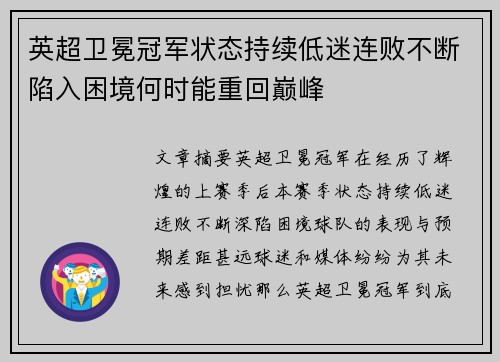 英超卫冕冠军状态持续低迷连败不断陷入困境何时能重回巅峰

文章摘要英超卫冕冠军在经历了辉煌的上赛季后本赛季状态持续低迷连败不断深陷困境球队的表现与预期差距甚远球迷和媒体纷纷为其未来感到担忧那么英超卫冕冠军到底